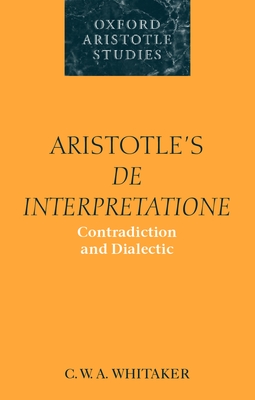 OXFORD
ARISTOTLE
STUDIES

ARISTOTLE'S
DE
INTERPRETATIONE

Contradiction
and Dialectic

C. W. A. WHITAKER